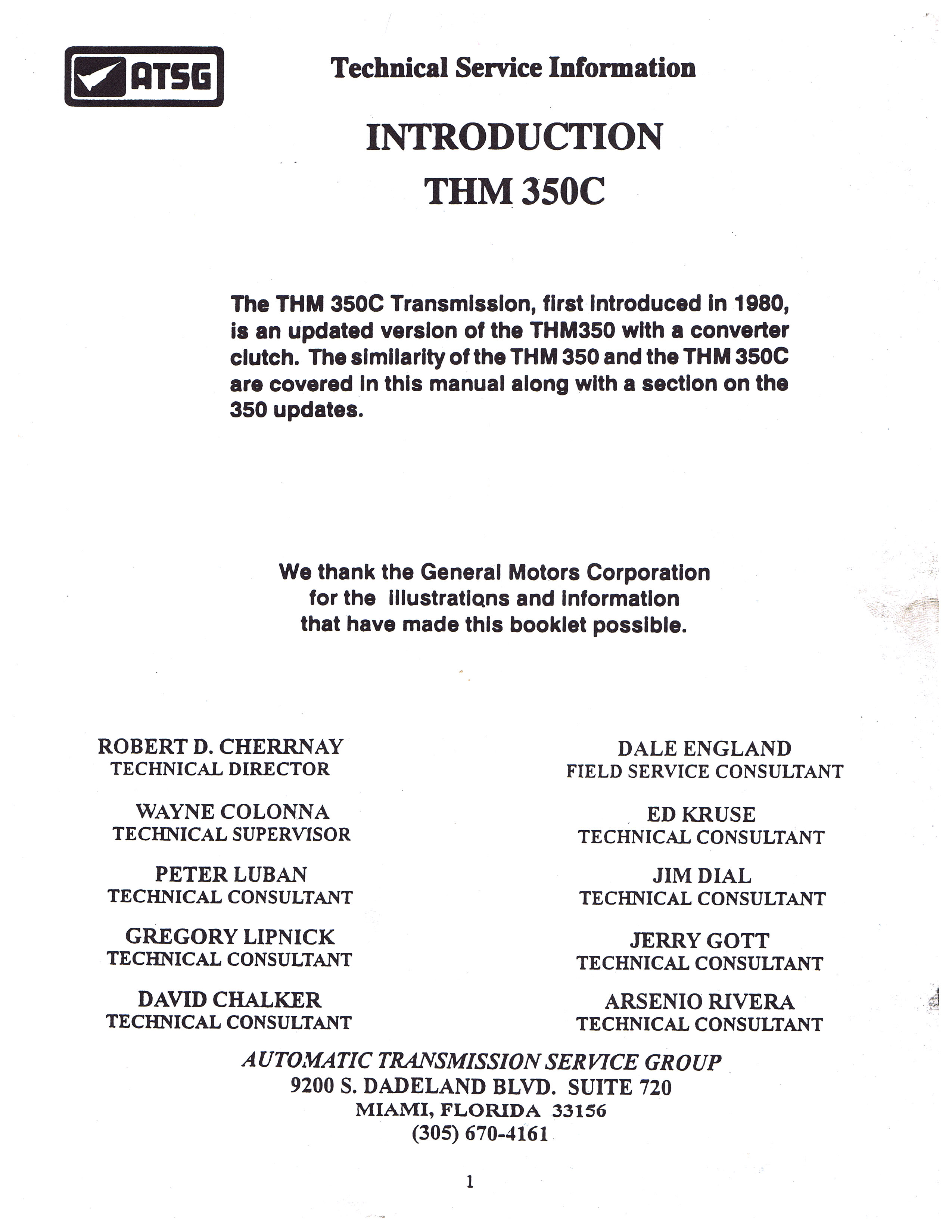 ATSG

Technical Service Information

INTRODUCTION
THM 350C

The THM 350C Transmission, first introduced in 1980, is an updated version of the THM350 with a converter clutch. The similarity of the THM 350 and the THM 350C are covered in this manual along with a section on the 350 updates.

We thank the General Motors Corporation for the illustrations and information that have made this booklet possible.

ROBERT D. CHERRNAY
TECHNICAL DIRECTOR

WAYNE COLONNA
TECHNICAL SUPERVISOR

PETER LUBAN
TECHNICAL CONSULTANT

GREGORY LIPNICK
TECHNICAL CONSULTANT

DAVID CHALKER
TECHNICAL CONSULTANT

DALE ENGLAND
FIELD SERVICE CONSULTANT

ED KRUSE
TECHNICAL CONSULTANT

JIM DIAL
TECHNICAL CONSULTANT

JERRY GOTT
TECHNICAL CONSULTANT

ARSENIO RIVERA
TECHNICAL CONSULTANT

AUTOMATIC TRANSMISSION SERVICE GROUP
9200 S. DADELAND BLVD. SUITE 720
MIAMI, FLORIDA 33156
(305) 670-4161

1